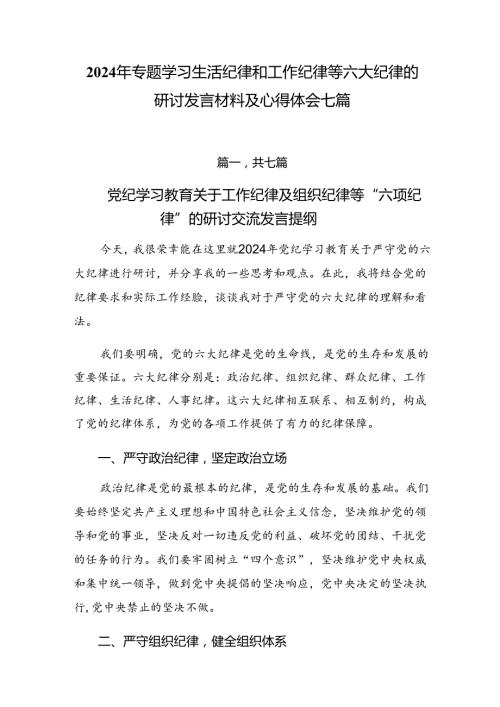 2024年专题学习生活纪律和工作纪律等六大纪律的研讨发言材料及心得体会七篇

篇一，共七篇

党纪学习教育关于工作纪律及组织纪律等“六项纪律”的研讨交流发言提纲

今天，我很荣幸能在这里就2024年党纪学习教育关于严守党的六大纪律进行研讨，并分享我的一些思考和观点。在此，我将结合党的纪律要求和实际工作经验，谈谈我对于严守党的六大纪律的理解和看法。

我们要明确，党的六大纪律是党的生命线，是党的生存和发展的重要保证。六大纪律分别是：政治纪律、组织纪律、群众纪律、工作纪律、生活纪律、人事纪律。这六大纪律相互联系、相互制约，构成了党的纪律体系，为党的各项工作提供了有力的纪律保障。

一、严守政治纪律，坚定政治立场

政治纪律是党的最根本的纪律，是党的生存和发展的基础。我们要始终坚定共产主义理想和中国特色社会主义信念，坚决维护党的领导和党的事业，坚决反对一切违反党的利益、破坏党的团结、干扰党的任务的行为。我们要牢固树立“四个意识”，坚决维护党中央权威和集中统一领导，做到党中央提倡的坚决响应，党中央决定的坚决执行，党中央禁止的坚决不做。

二、严守组织纪律，健全组织体系